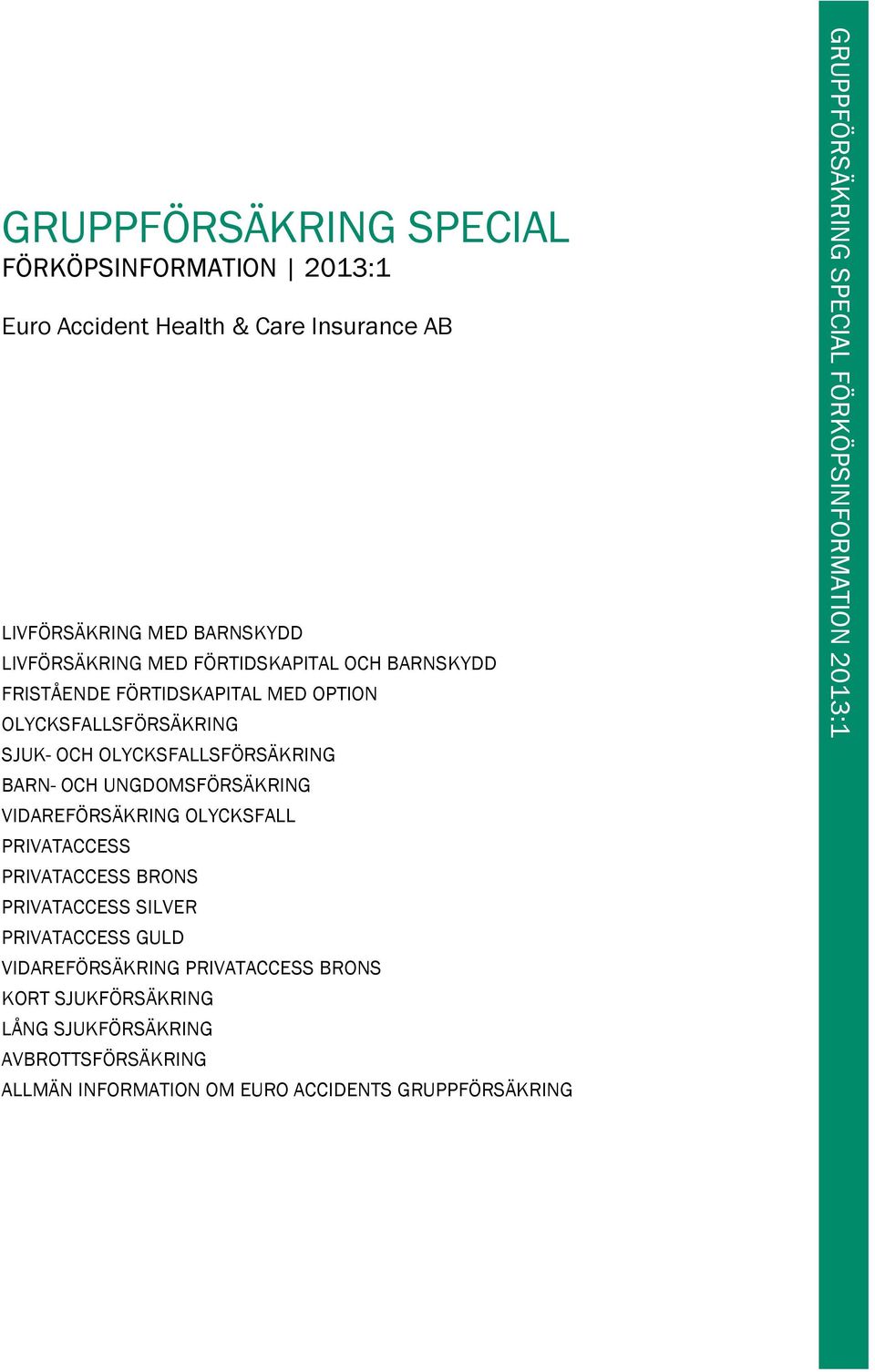 GRUPPFÖRSÄKRING SPECIAL
FÖRKÖPSINFORMATION | 2013:1

Euro Accident Health & Care Insurance AB

LIVFÖRSÄKRING MED BARNSKYDD
LIVFÖRSÄKRING MED FÖRTIDSKAPITAL OCH BARNSKYDD
FRISTÅENDE FÖRTIDSKAPITAL MED OPTION
OLYCKSFALLSFÖRSÄKRING
SJUK- OCH OLYCKSFALLSFÖRSÄKRING
BARN- OCH UNGDOMSFÖRSÄKRING
VIDAREFÖRSÄKRING OLYCKSFALL
PRIVATACCESS
PRIVATACCESS BRONS
PRIVATACCESS SILVER
PRIVATACCESS GULD
VIDAREFÖRSÄKRING PRIVATACCESS BRONS
KORT SJUKFÖRSÄKRING
LÅNG SJUKFÖRSÄKRING
AVBROTTSFÖRSÄKRING
ALLMÄN INFORMATION OM EURO ACCIDENTS GRUPPFÖRSÄKRING

GRUPPFÖRSÄKRING SPECIAL FÖRKÖPSINFORMATION 2013:1